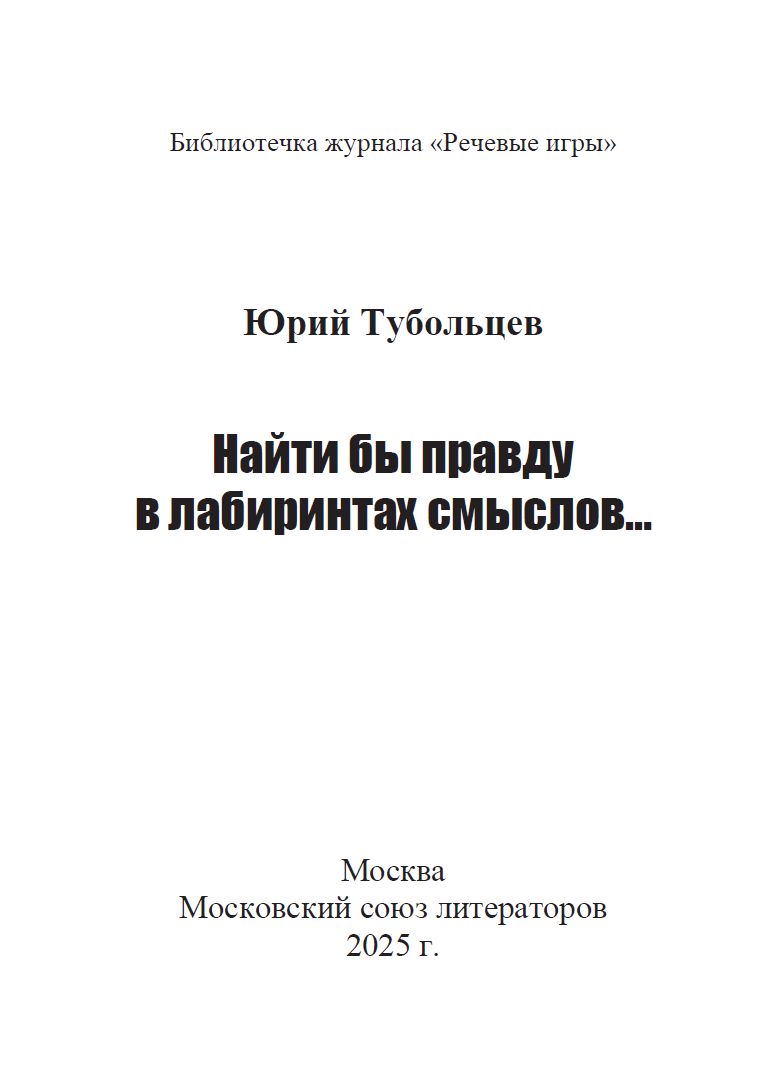 Библиотечка журнала «Речевые игры»

Юрий Тубольцев

Найти бы правду
в лабиринтах смыслов...

Москва
Московский союз литераторов
2025 г.